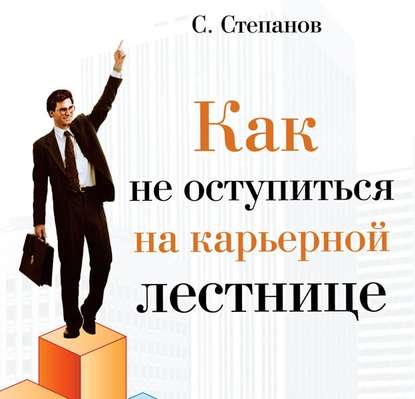 С. Степанов

Как
не оступиться
на карьерной
лестнице